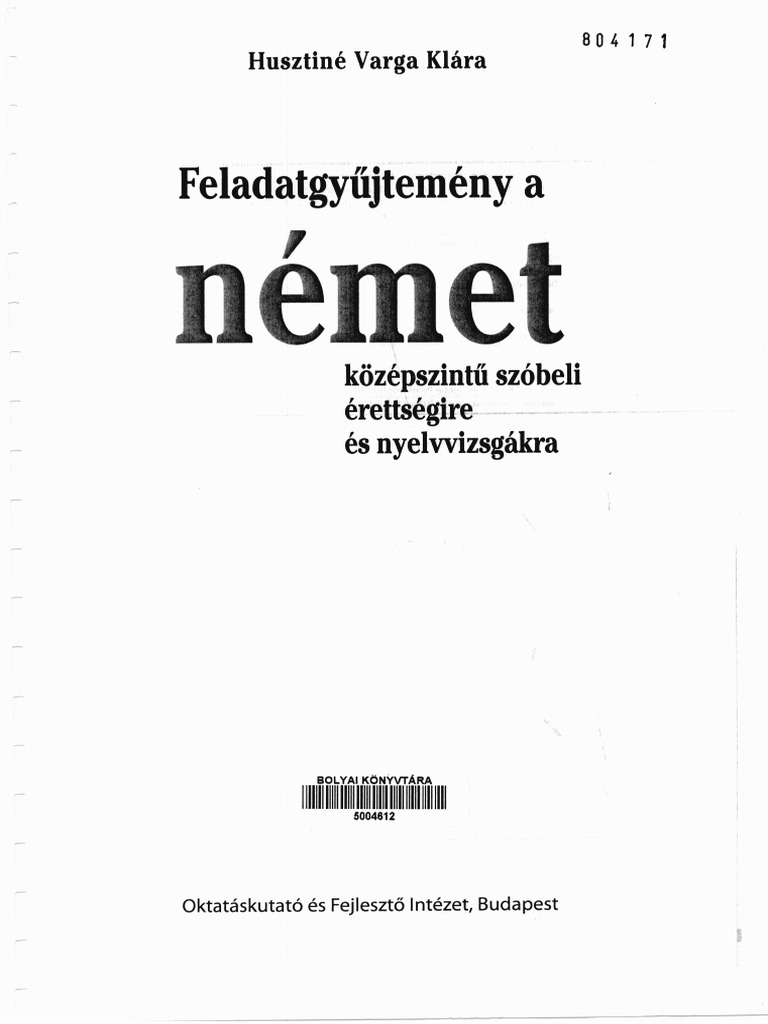 804171

Husztiné Varga Klára

Feladatgyűjtemény a

német

középszintű szóbeli érettségire és nyelvvizsgákra

BOLYAI KÖNYVTÁRA
5004612

Oktatáskutató és Fejlesztő Intézet, Budapest